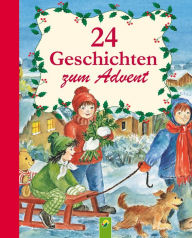 24
Geschichten
zum Advent